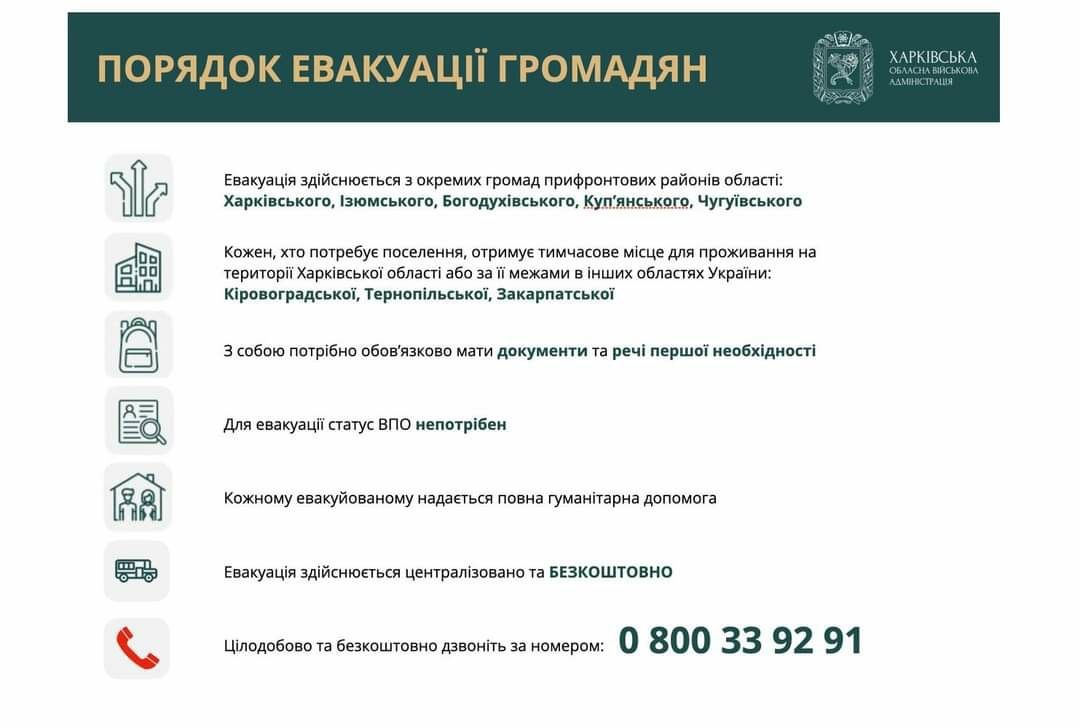 ПОРЯДОК ЕВАКУАЦІЇ ГРОМАДЯН

ХАРКІВСЬКА
ОБЛАСНА ВІЙСЬКОВА
АДМІНІСТРАЦІЯ

Евакуація здійснюється з окремих громад прифронтових районів області: Харківського, Ізюмського, Богодухівського, Куп'янського, Чугуївського

Кожен, хто потребує поселення, отримує тимчасове місце для проживання на території Харківської області або за її межами в інших областях України: Кіровоградської, Тернопільської, Закарпатської

З собою потрібно обов'язково мати документи та речі першої необхідності

Для евакуації статус ВПО непотрібен

Кожному евакуйованому надається повна гуманітарна допомога

Евакуація здійснюється централізовано та БЕЗКОШТОВНО

Цілодобово та безкоштовно дзвоніть за номером: 0 800 33 92 91